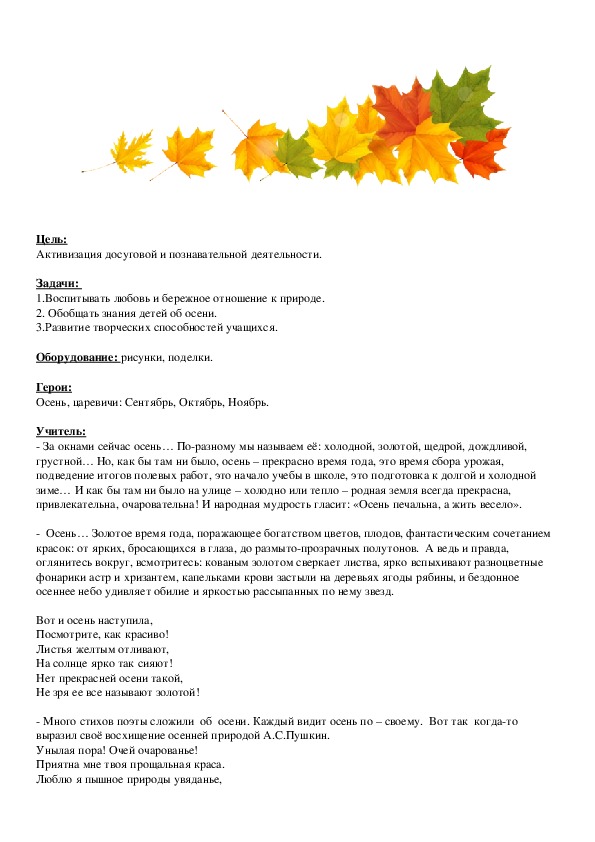 Цель:
Активизация досуговой и познавательной деятельности.

Задачи:
1.Воспитывать любовь и бережное отношение к природе.
2. Обобщать знания детей об осени.
3.Развитие творческих способностей учащихся.

Оборудование: рисунки, поделки.

Герои:
Осень, царевичи: Сентябрь, Октябрь, Ноябрь.

Учитель:
- За окнами сейчас осень… По-разному мы называем её: холодной, золотой, щедрой, дождливой, грустной… Но, как бы там ни было, осень – прекрасно время года, это время сбора урожая, подведение итогов полевых работ, это начало учебы в школе, это подготовка к долгой и холодной зиме… И как бы там ни было на улице – холодно или тепло – родная земля всегда прекрасна, привлекательна, очаровательна! И народная мудрость гласит: «Осень печальна, а жить весело».

- Осень… Золотое время года, поражающее богатством цветов, плодов, фантастическим сочетанием красок: от ярких, бросающихся в глаза, до размыто-прозрачных полутонов. А ведь и правда, оглянитесь вокруг, всмотритесь: кованым золотом сверкает листва, ярко вспыхивают разноцветные фонарики астр и хризантем, капельками крови застыли на деревьях ягоды рябины, и бездонное осеннее небо удивляет обилие и яркостью рассыпанных по нему звезд.

Вот и осень наступила,
Посмотрите, как красиво!
Листья желтым отливают,
На солнце ярко так сияют!
Нет прекрасней осени такой,
Не зря ее все называют золотой!

- Много стихов поэты сложили об осени. Каждый видит осень по – своему. Вот так когда-то выразил своё восхищение осенней природой А.С.Пушкин.
Унылая пора! Очей очарованье!
Приятна мне твоя прощальная краса.
Люблю я пышное природы увяданье,